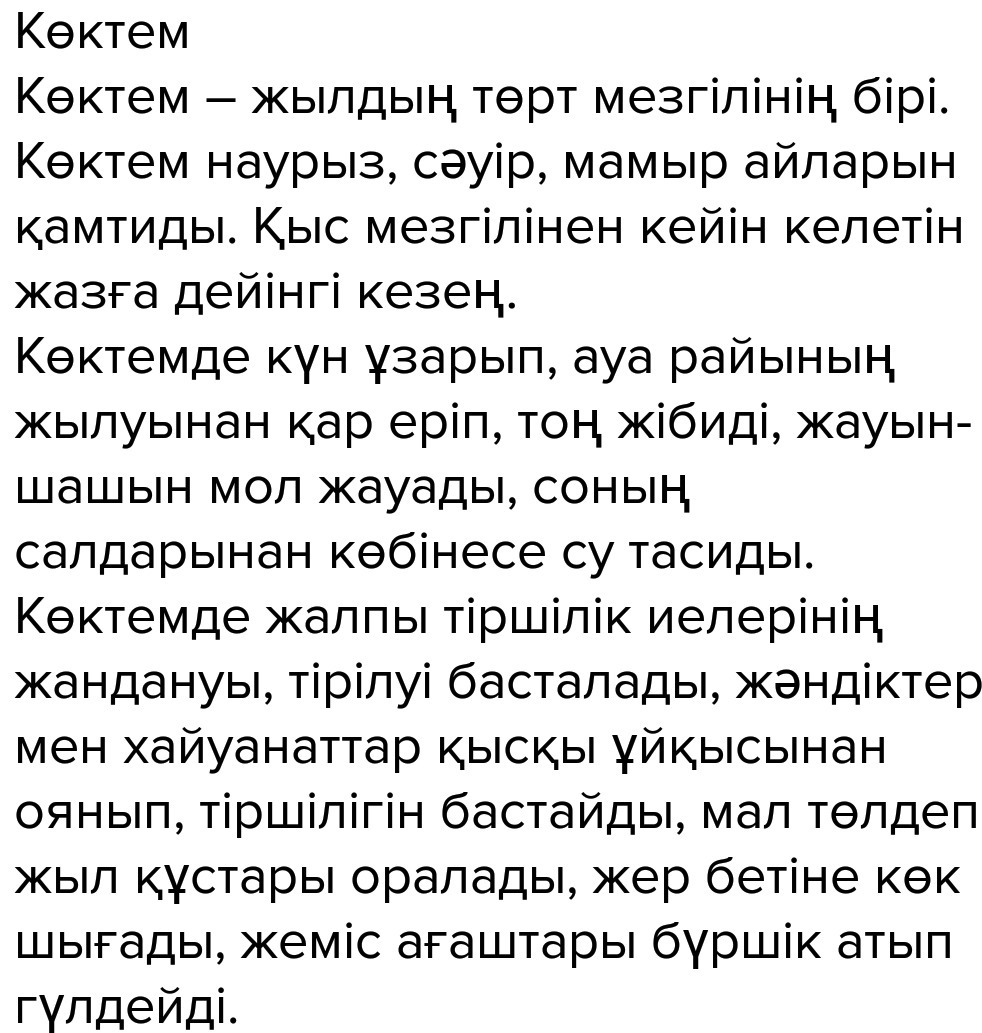 Көктем

Көктем – жылдың төрт мезгілінің бірі. Көктем наурыз, сәуір, мамыр айларын қамтиды. Қыс мезгілінен кейін келетін жазға дейінгі кезең.

Көктемде күн ұзарып, ауа райының жылуынан қар еріп, тоң жібиді, жауын-шашын мол жауады, соның салдарынан көбінесе су тасиды.

Көктемде жалпы тіршілік иелерінің жандануы, тірілуі басталады, жәндіктер мен хайуанаттар қысқы ұйқысынан оянып, тіршілігін бастайды, мал төлдеп жыл құстары оралады, жер бетіне көк шығады, жеміс ағаштары бүршік атып гүлдейді.